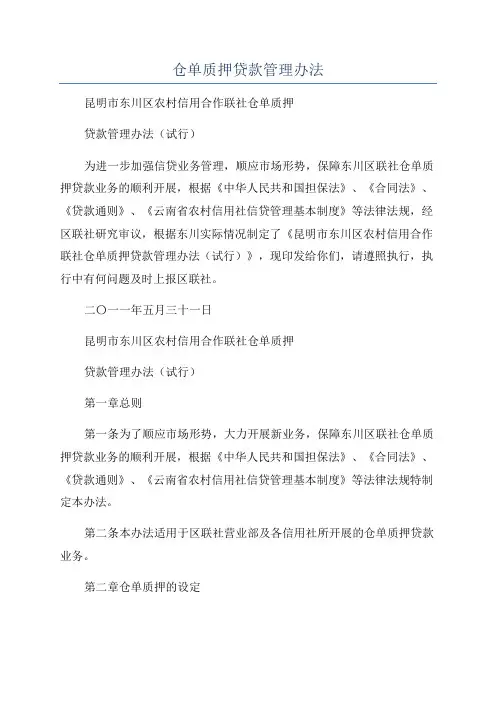 仓单质押贷款管理办法

昆明市东川区农村信用合作联社仓单质押

贷款管理办法（试行）

为进一步加强信贷业务管理，顺应市场形势，保障东川区联社仓单质押贷款业务的顺利开展，根据《中华人民共和国担保法》、《合同法》、《贷款通则》、《云南省农村信用社信贷管理基本制度》等法律法规，经区联社研究审议，根据东川实际情况制定了《昆明市东川区农村信用合作联社仓单质押贷款管理办法（试行）》，现印发给你们，请遵照执行，执行中有何问题及时上报区联社。

二〇一一年五月三十一日

昆明市东川区农村信用合作联社仓单质押

贷款管理办法（试行）

第一章总则

第一条为了顺应市场形势，大力开展新业务，保障东川区联社仓单质押贷款业务的顺利开展，根据《中华人民共和国担保法》、《合同法》、《贷款通则》、《云南省农村信用社信贷管理基本制度》等法律法规特制定本办法。

第二条本办法适用于区联社营业部及各信用社所开展的仓单质押贷款业务。

第二章仓单质押的设定